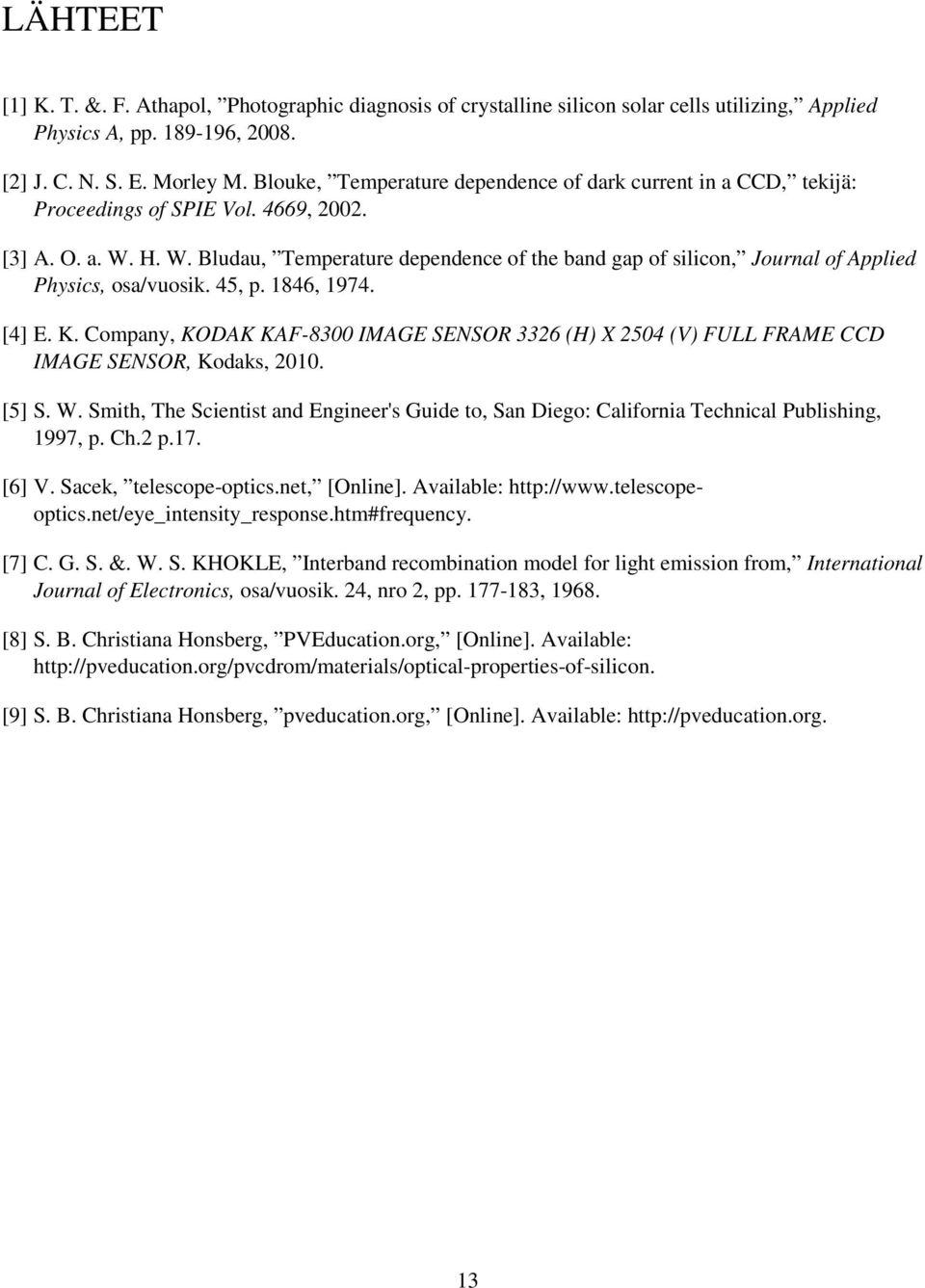 LÄHTEET

[1] K. T. &. F. Athapol, ”Photographic diagnosis of crystalline silicon solar cells utilizing,” Applied Physics A, pp. 189-196, 2008.

[2] J. C. N. S. E. Morley M. Blouke, ”Temperature dependence of dark current in a CCD,” tekijä: Proceedings of SPIE Vol. 4669, 2002.

[3] A. O. a. W. H. W. Bludau, ”Temperature dependence of the band gap of silicon,” Journal of Applied Physics, osa/vuosik. 45, p. 1846, 1974.

[4] E. K. Company, KODAK KAF-8300 IMAGE SENSOR 3326 (H) X 2504 (V) FULL FRAME CCD IMAGE SENSOR, Kodaks, 2010.

[5] S. W. Smith, The Scientist and Engineer's Guide to, San Diego: California Technical Publishing, 1997, p. Ch.2 p.17.

[6] V. Sacek, ”telescope-optics.net,” [Online]. Available: http://www.telescope-optics.net/eye_intensity_response.htm#frequency.

[7] C. G. S. &. W. S. KHOKLE, ”Interband recombination model for light emission from,” International Journal of Electronics, osa/vuosik. 24, nro 2, pp. 177-183, 1968.

[8] S. B. Christiana Honsberg, ”PVEducation.org,” [Online]. Available: http://pveducation.org/pvcdrom/materials/optical-properties-of-silicon.

[9] S. B. Christiana Honsberg, ”pveducation.org,” [Online]. Available: http://pveducation.org.

13